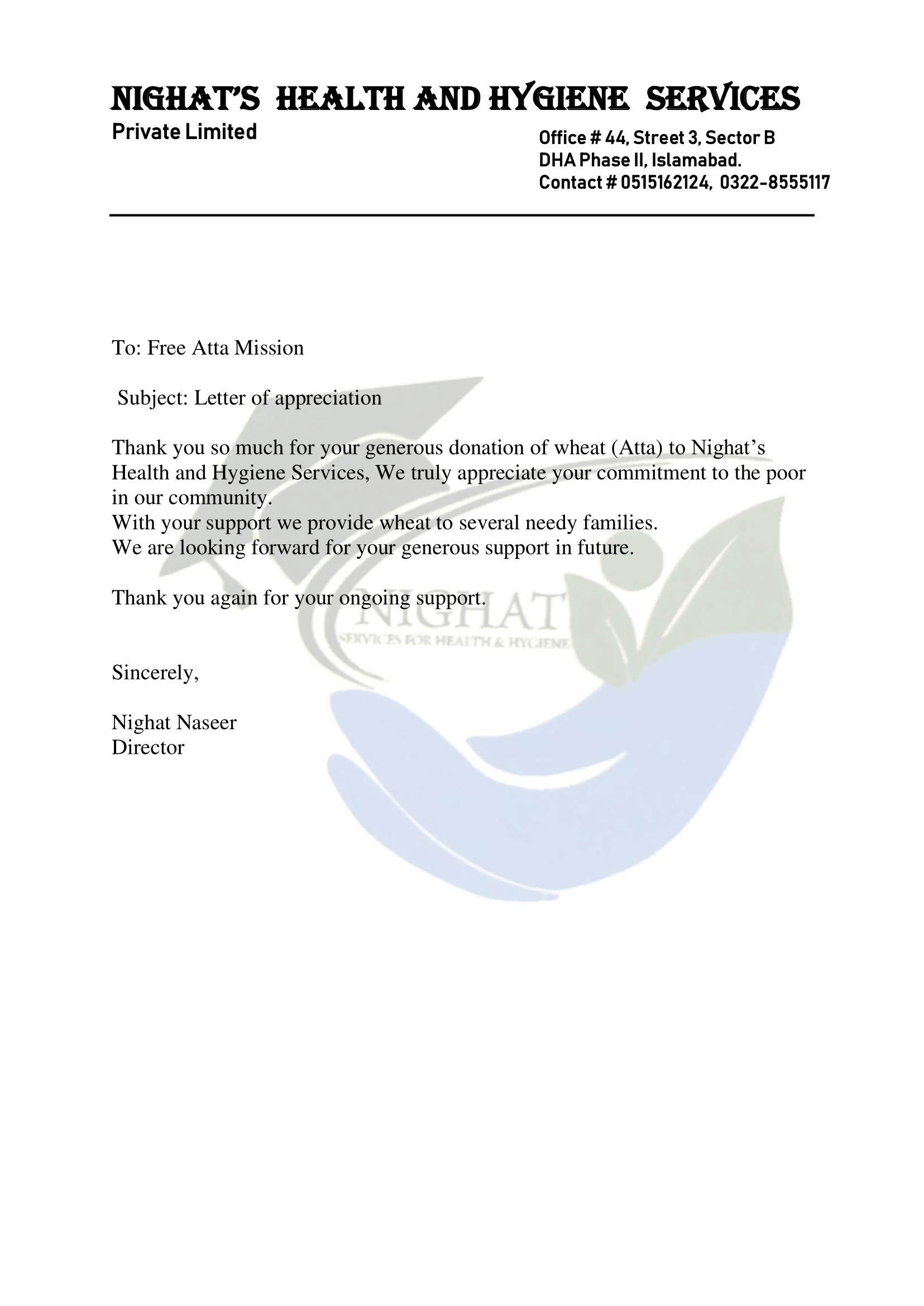 NIGHAT'S HEALTH AND HYGIENE SERVICES
Private Limited

Office # 44, Street 3, Sector B
DHA Phase II, Islamabad.
Contact # 0515162124, 0322-8555117

To: Free Atta Mission

Subject: Letter of appreciation

Thank you so much for your generous donation of wheat (Atta) to Nighat's Health and Hygiene Services, We truly appreciate your commitment to the poor in our community.
With your support we provide wheat to several needy families.
We are looking forward for your generous support in future.

Thank you again for your ongoing support.

NIGHAT
SERVICES FOR HEALTH & HYGIENE

Sincerely,

Nighat Naseer
Director